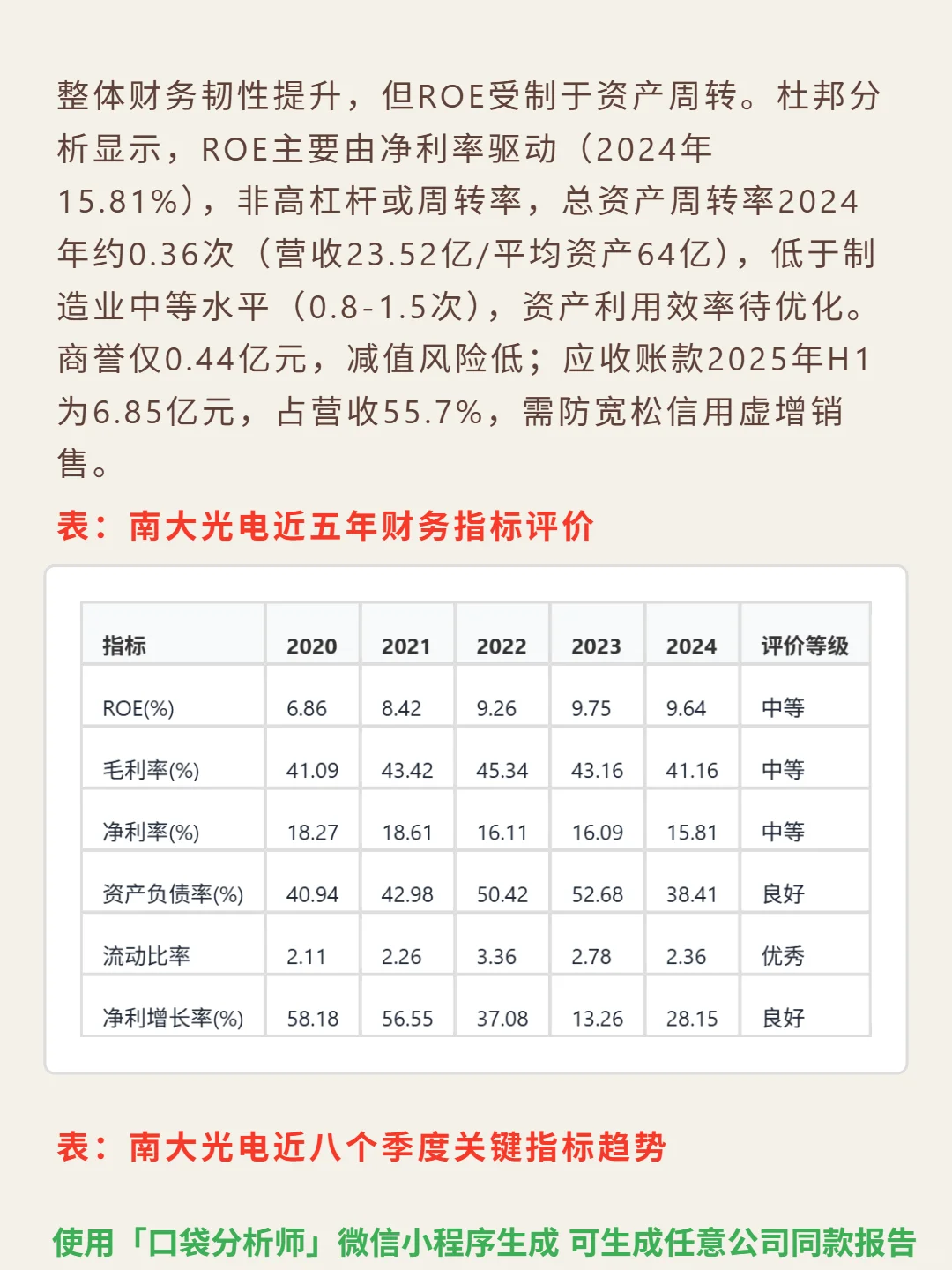 整体财务韧性提升，但ROE受制于资产周转。杜邦分析显示，ROE主要由净利率驱动（2024年15.81%），非高杠杆或周转率，总资产周转率2024年约0.36次（营收23.52亿/平均资产64亿），低于制造业中等水平（0.8-1.5次），资产利用效率待优化。商誉仅0.44亿元，减值风险低；应收账款2025年H1为6.85亿元，占营收55.7%，需防宽松信用虚增销售。

表：南大光电近五年财务指标评价

| 指标 | 2020 | 2021 | 2022 | 2023 | 2024 | 评价等级 |
|---|---|---|---|---|---|---|
| ROE(%) | 6.86 | 8.42 | 9.26 | 9.75 | 9.64 | 中等 |
| 毛利率(%) | 41.09 | 43.42 | 45.34 | 43.16 | 41.16 | 中等 |
| 净利率(%) | 18.27 | 18.61 | 16.11 | 16.09 | 15.81 | 中等 |
| 资产负债率(%) | 40.94 | 42.98 | 50.42 | 52.68 | 38.41 | 良好 |
| 流动比率 | 2.11 | 2.26 | 3.36 | 2.78 | 2.36 | 优秀 |
| 净利增长率(%) | 58.18 | 56.55 | 37.08 | 13.26 | 28.15 | 良好 |

表：南大光电近八个季度关键指标趋势

使用「口袋分析师」微信小程序生成 可生成任意公司同款报告